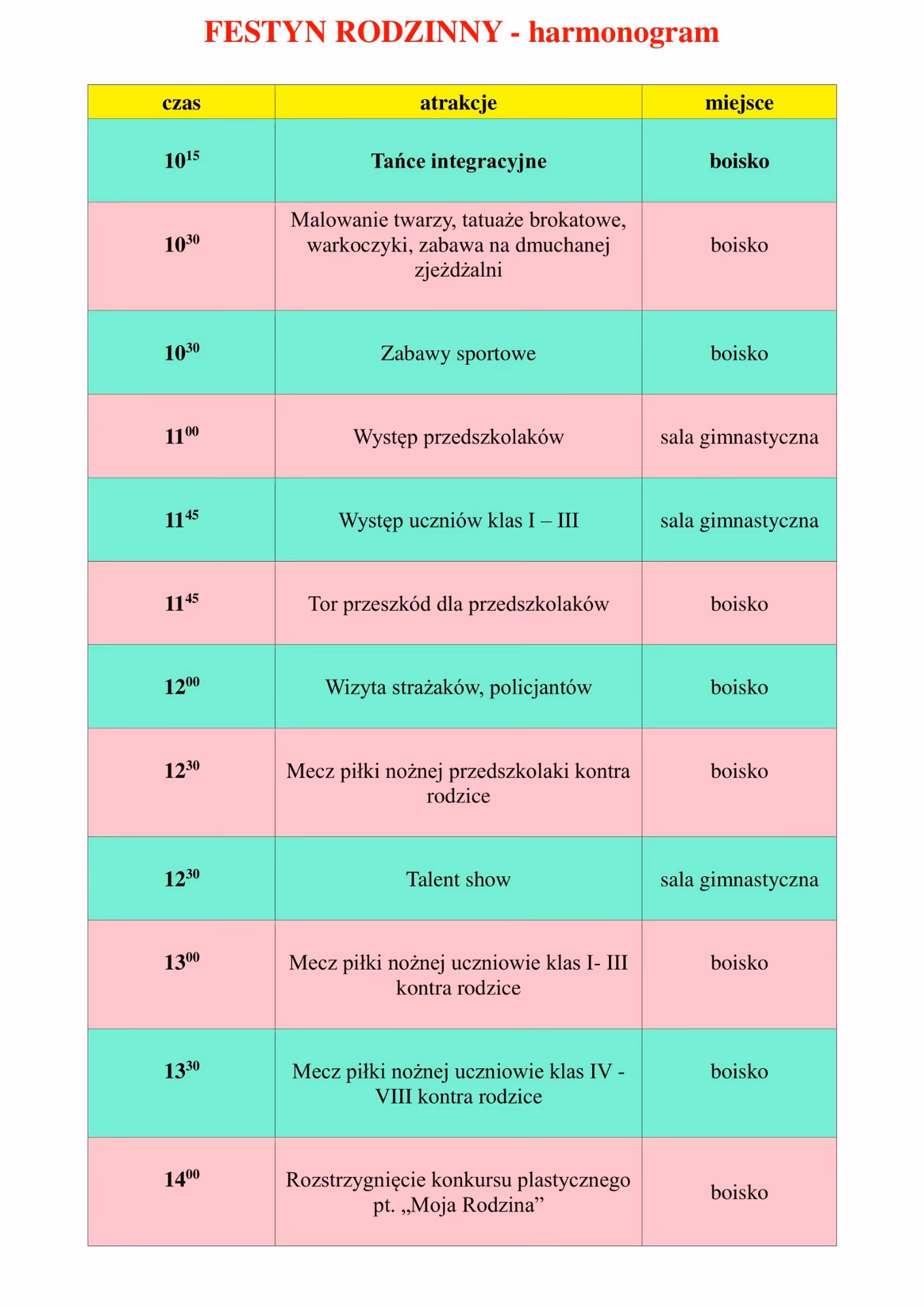 FESTYN RODZINNY - harmonogram

| czas | atrakcje | miejsce |
|---|---|---|
| $10^{15}$ | Tańce integracyjne | boisko |
| $10^{30}$ | Malowanie twarzy, tatuaże brokatowe, warkoczyki, zabawa na dmuchanej zjeżdżalni | boisko |
| $10^{30}$ | Zabawy sportowe | boisko |
| $11^{00}$ | Występ przedszkolaków | sala gimnastyczna |
| $11^{45}$ | Występ uczniów klas I – III | sala gimnastyczna |
| $11^{45}$ | Tor przeszkód dla przedszkolaków | boisko |
| $12^{00}$ | Wizyta strażaków, policjantów | boisko |
| $12^{30}$ | Mecz piłki nożnej przedszkolaki kontra rodzice | boisko |
| $12^{30}$ | Talent show | sala gimnastyczna |
| $13^{00}$ | Mecz piłki nożnej uczniowie klas I- III kontra rodzice | boisko |
| $13^{30}$ | Mecz piłki nożnej uczniowie klas IV - VIII kontra rodzice | boisko |
| $14^{00}$ | Rozstrzygnięcie konkursu plastycznego pt. „Moja Rodzina” | boisko |